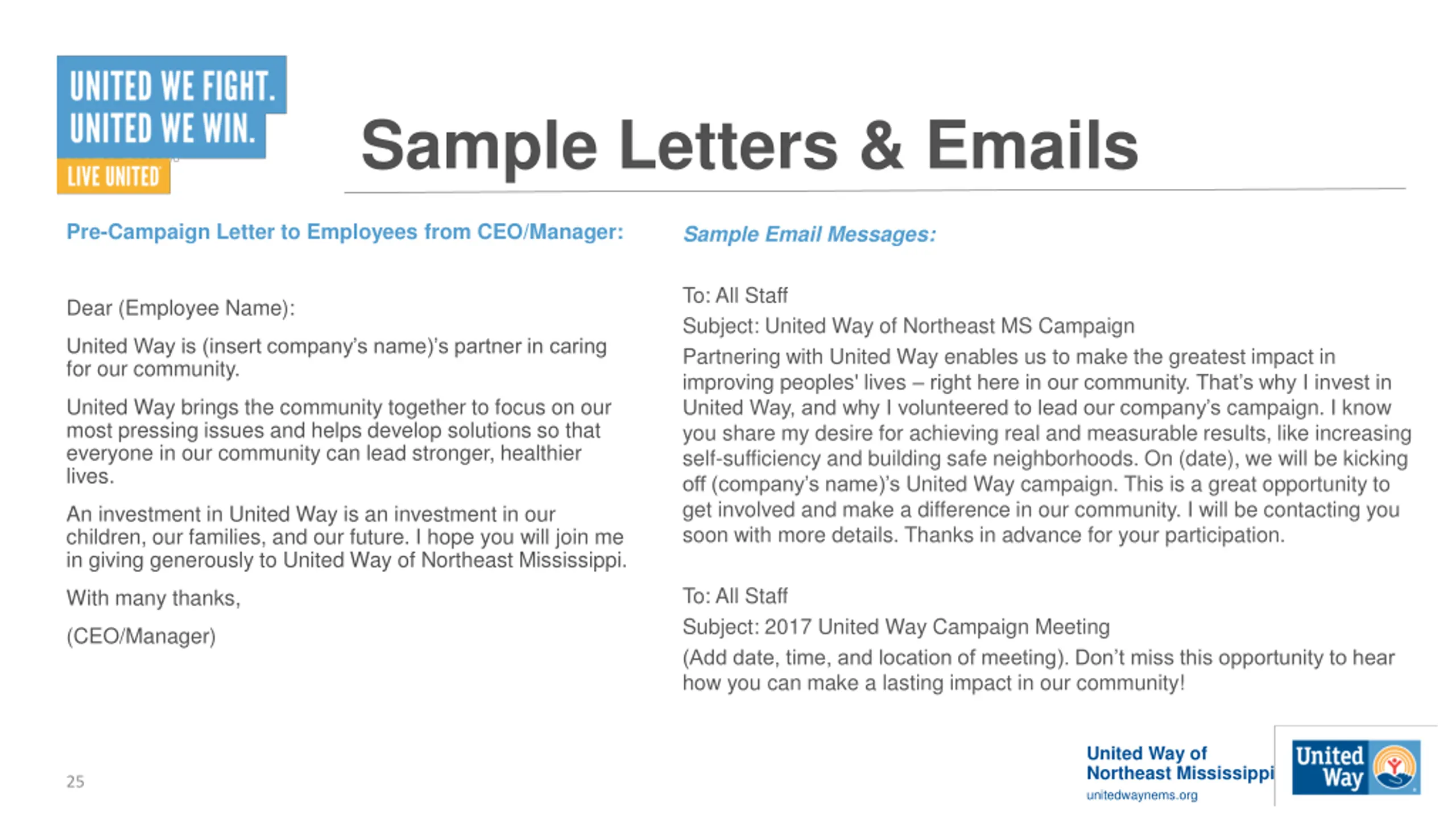 UNITED WE FIGHT.
UNITED WE WIN.
LIVE UNITED

Sample Letters & Emails

Pre-Campaign Letter to Employees from CEO/Manager:

Dear (Employee Name):

United Way is (insert company's name)'s partner in caring for our community.

United Way brings the community together to focus on our most pressing issues and helps develop solutions so that everyone in our community can lead stronger, healthier lives.

An investment in United Way is an investment in our children, our families, and our future. I hope you will join me in giving generously to United Way of Northeast Mississippi.

With many thanks,

(CEO/Manager)

Sample Email Messages:

To: All Staff

Subject: United Way of Northeast MS Campaign

Partnering with United Way enables us to make the greatest impact in improving peoples' lives – right here in our community. That's why I invest in United Way, and why I volunteered to lead our company's campaign. I know you share my desire for achieving real and measurable results, like increasing self-sufficiency and building safe neighborhoods. On (date), we will be kicking off (company's name)'s United Way campaign. This is a great opportunity to get involved and make a difference in our community. I will be contacting you soon with more details. Thanks in advance for your participation.

To: All Staff

Subject: 2017 United Way Campaign Meeting

(Add date, time, and location of meeting). Don't miss this opportunity to hear how you can make a lasting impact in our community!

25

United Way of Northeast Mississippi
unitedwaynems.org

United Way